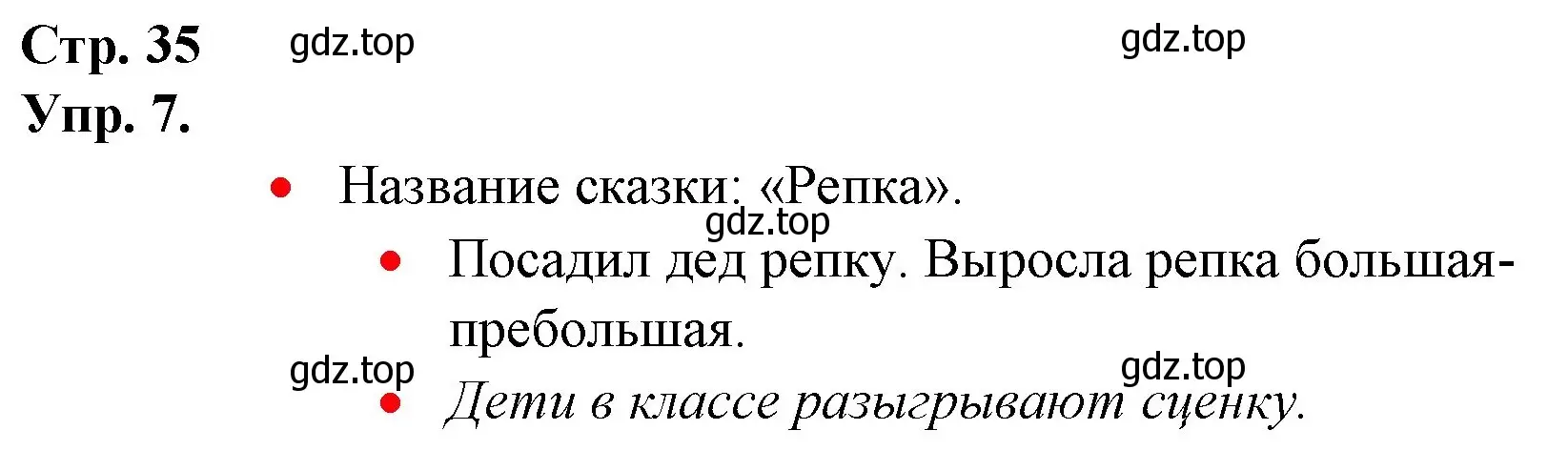 Стр. 35 gdz.top gdz.top
Упр. 7.

• Название сказки: «Репка».
gdz.top
• Посадил дед репку. Выросла репка большая-пребольшая.
gdz.top gdz.top
• Дети в классе разыгрывают сценку.